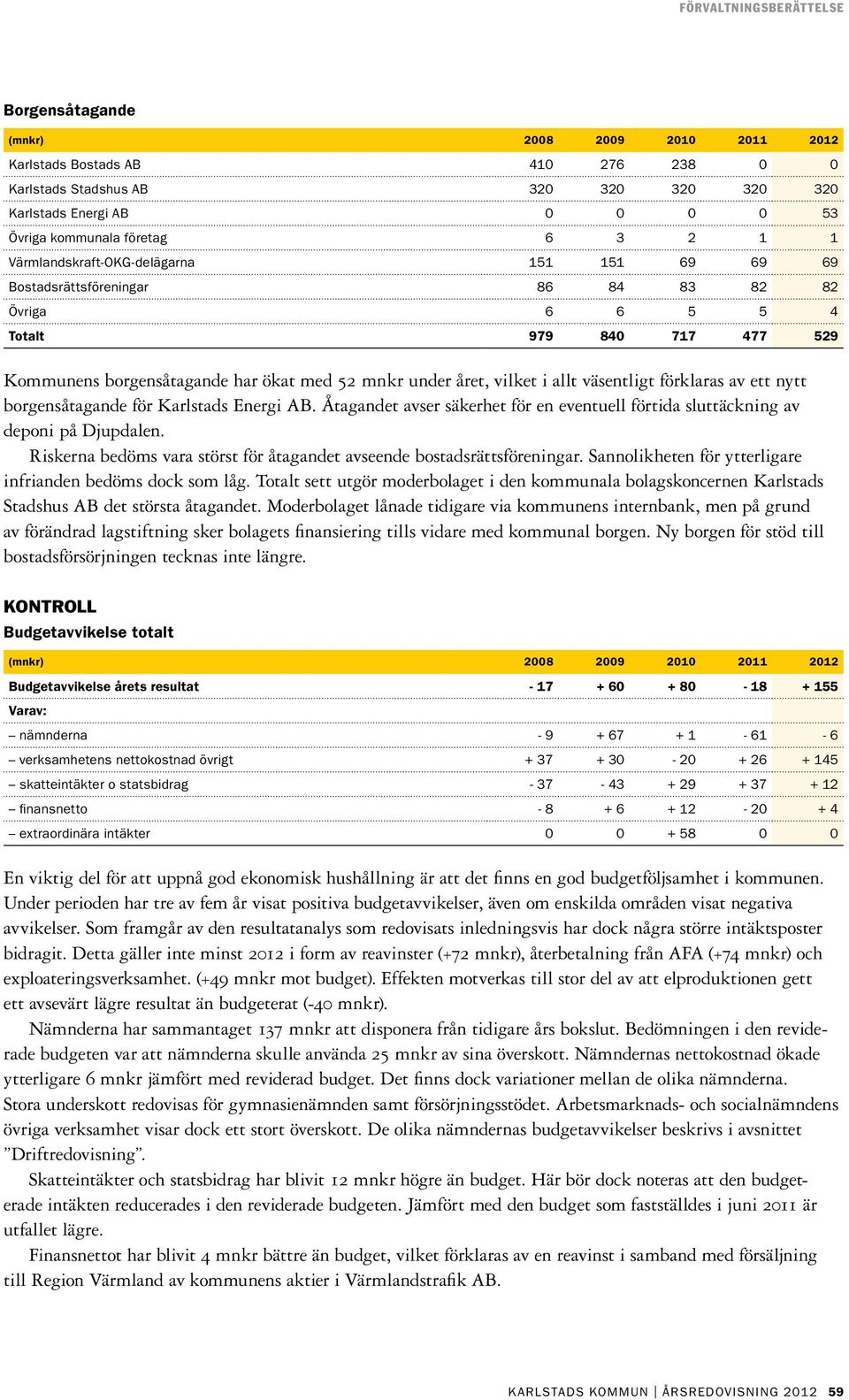 FÖRVALTNINGSBERÄTTELSE

Borgensåtagande

| (mnkr) | 2008 | 2009 | 2010 | 2011 | 2012 |
|---|---|---|---|---|---|
| Karlstads Bostads AB | 410 | 276 | 238 | 0 | 0 |
| Karlstads Stadshus AB | 320 | 320 | 320 | 320 | 320 |
| Karlstads Energi AB | 0 | 0 | 0 | 0 | 53 |
| Övriga kommunala företag | 6 | 3 | 2 | 1 | 1 |
| Värmlandskraft-OKG-delägarna | 151 | 151 | 69 | 69 | 69 |
| Bostadsrättsföreningar | 86 | 84 | 83 | 82 | 82 |
| Övriga | 6 | 6 | 5 | 5 | 4 |
| Totalt | 979 | 840 | 717 | 477 | 529 |

Kommunens borgensåtagande har ökat med 52 mnkr under året, vilket i allt väsentligt förklaras av ett nytt borgensåtagande för Karlstads Energi AB. Åtagandet avser säkerhet för en eventuell förtida sluttäckning av deponi på Djupdalen.

Riskerna bedöms vara störst för åtagandet avseende bostadsrättsföreningar. Sannolikheten för ytterligare infrianden bedöms dock som låg. Totalt sett utgör moderbolaget i den kommunala bolagskoncernen Karlstads Stadshus AB det största åtagandet. Moderbolaget lånade tidigare via kommunens internbank, men på grund av förändrad lagstiftning sker bolagets finansiering tills vidare med kommunal borgen. Ny borgen för stöd till bostadsförsörjningen tecknas inte längre.

KONTROLL
Budgetavvikelse totalt

| (mnkr) | 2008 | 2009 | 2010 | 2011 | 2012 |
|---|---|---|---|---|---|
| Budgetavvikelse årets resultat | - 17 | + 60 | + 80 | - 18 | + 155 |
| Varav: | | | | | |
| – nämnderna | - 9 | + 67 | + 1 | - 61 | - 6 |
| – verksamhetens nettokostnad övrigt | + 37 | + 30 | - 20 | + 26 | + 145 |
| – skatteintäkter o statsbidrag | - 37 | - 43 | + 29 | + 37 | + 12 |
| – finansnetto | - 8 | + 6 | + 12 | - 20 | + 4 |
| – extraordinära intäkter | 0 | 0 | + 58 | 0 | 0 |

En viktig del för att uppnå god ekonomisk hushållning är att det finns en god budgetföljsamhet i kommunen. Under perioden har tre av fem år visat positiva budgetavvikelser, även om enskilda områden visat negativa avvikelser. Som framgår av den resultatanalys som redovisats inledningsvis har dock några större intäktsposter bidragit. Detta gäller inte minst 2012 i form av reavinster (+72 mnkr), återbetalning från AFA (+74 mnkr) och exploateringsverksamhet. (+49 mnkr mot budget). Effekten motverkas till stor del av att elproduktionen gett ett avsevärt lägre resultat än budgeterat (-40 mnkr).

Nämnderna har sammantaget 137 mnkr att disponera från tidigare års bokslut. Bedömningen i den reviderade budgeten var att nämnderna skulle använda 25 mnkr av sina överskott. Nämndernas nettokostnad ökade ytterligare 6 mnkr jämfört med reviderad budget. Det finns dock variationer mellan de olika nämnderna. Stora underskott redovisas för gymnasienämnden samt försörjningsstödet. Arbetsmarknads- och socialnämndens övriga verksamhet visar dock ett stort överskott. De olika nämndernas budgetavvikelser beskrivs i avsnittet ”Driftredovisning”.

Skatteintäkter och statsbidrag har blivit 12 mnkr högre än budget. Här bör dock noteras att den budgeterade intäkten reducerades i den reviderade budgeten. Jämfört med den budget som fastställdes i juni 2011 är utfallet lägre.

Finansnettot har blivit 4 mnkr bättre än budget, vilket förklaras av en reavinst i samband med försäljning till Region Värmland av kommunens aktier i Värmlandstrafik AB.

KARLSTADS KOMMUN | ÅRSREDOVISNING 2012 59